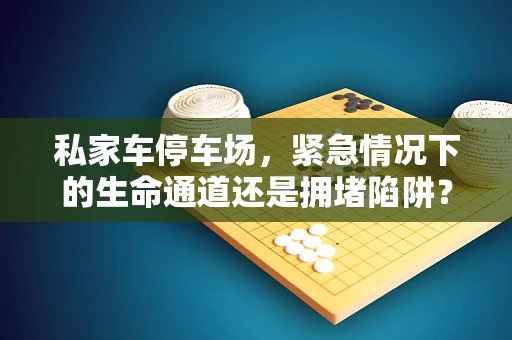 私家车停车场，紧急情况下的生命通道还是拥堵陷阱？